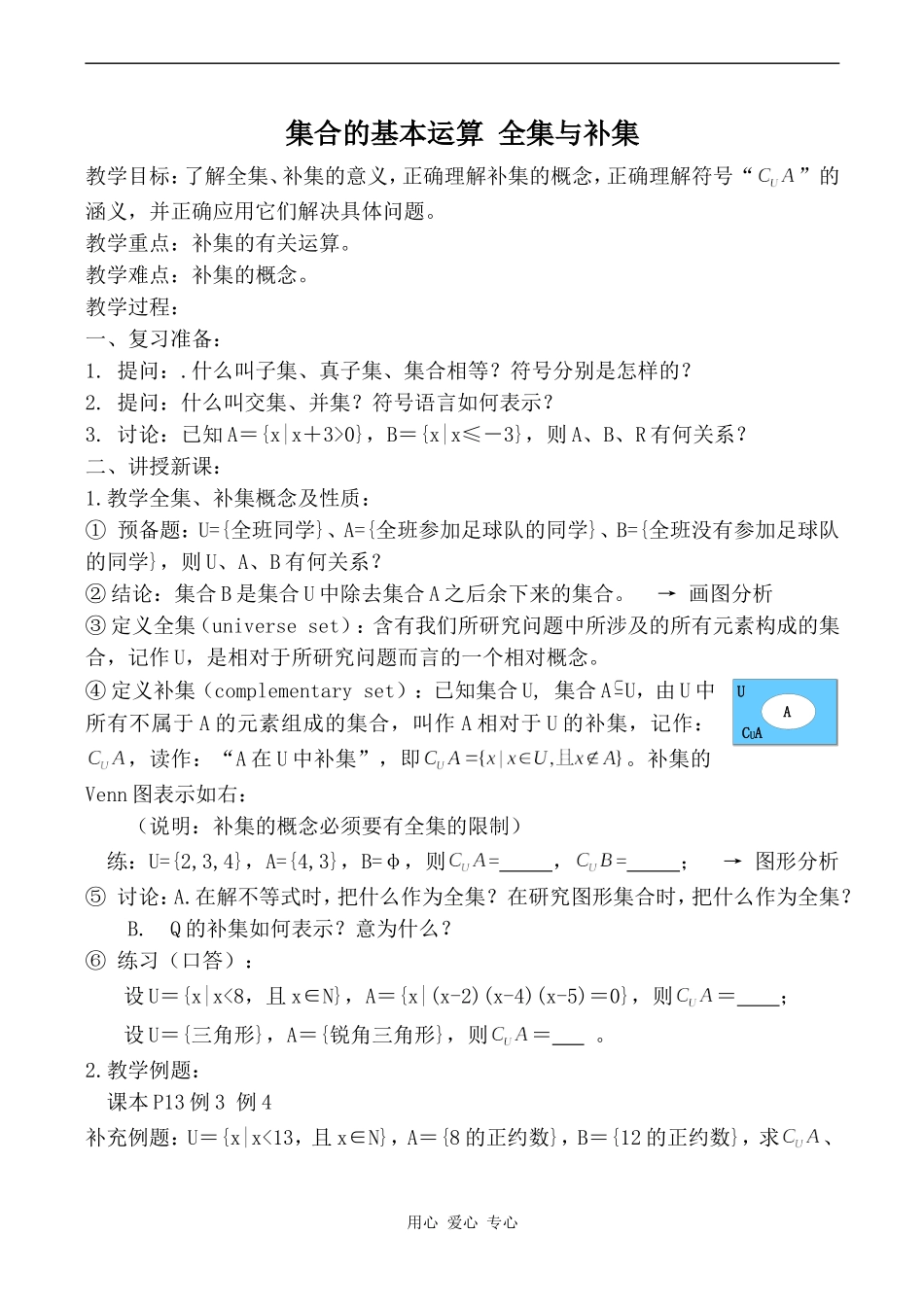 集合的基本运算 全集与补集

教学目标：了解全集、补集的意义，正确理解补集的概念，正确理解符号“$C_U A$”的涵义，并正确应用它们解决具体问题。

教学重点：补集的有关运算。

教学难点：补集的概念。

教学过程：

一、复习准备：

1. 提问：.什么叫子集、真子集、集合相等？符号分别是怎样的？

2. 提问：什么叫交集、并集？符号语言如何表示？

3. 讨论：已知A＝{x|x＋3>0}，B＝{x|x≤－3}，则A、B、R有何关系？

二、讲授新课：

1.教学全集、补集概念及性质：

① 预备题：U={全班同学}、A={全班参加足球队的同学}、B={全班没有参加足球队的同学}，则U、A、B有何关系？

②结论：集合B是集合U中除去集合A之后余下来的集合。 → 画图分析

③定义全集（universe set）：含有我们所研究问题中所涉及的所有元素构成的集合，记作U，是相对于所研究问题而言的一个相对概念。

④定义补集（complementary set）：已知集合U，集合A⊆U，由U中所有不属于A的元素组成的集合，叫作A相对于U的补集，记作：$C_U A$，读作：“A在U中补集”，即$C_U A=\{x|x\in U,且x\notin A\}$。补集的Venn图表示如右：

U
A
$C_U A$

（说明：补集的概念必须要有全集的限制）

练：U={2,3,4}，A={4,3}，B=φ，则$C_U A$=_____，$C_U B$=_____； → 图形分析

⑤ 讨论：A.在解不等式时，把什么作为全集？在研究图形集合时，把什么作为全集？

B. Q的补集如何表示？意为什么？

⑥ 练习（口答）：

设U＝{x|x<8，且x∈N}，A＝{x|(x-2)(x-4)(x-5)＝0}，则$C_U A$＝____；

设U＝{三角形}，A＝{锐角三角形}，则$C_U A$＝___ 。

2.教学例题：

课本P13例3 例4

补充例题：U＝{x|x<13，且x∈N}，A＝{8的正约数}，B＝{12的正约数}，求$C_U A$、

用心 爱心 专心